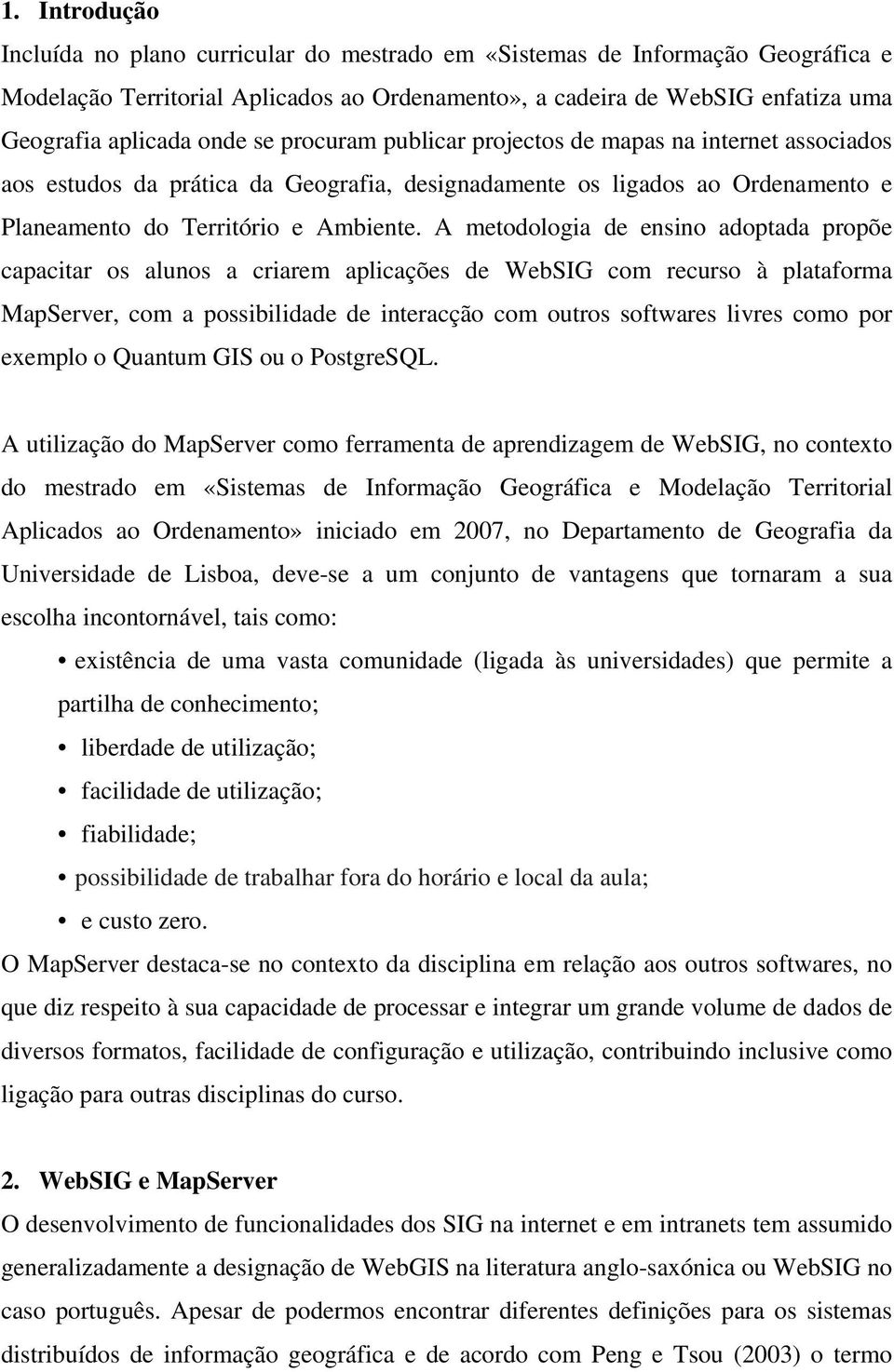 1. Introdução

Incluída no plano curricular do mestrado em «Sistemas de Informação Geográfica e Modelação Territorial Aplicados ao Ordenamento», a cadeira de WebSIG enfatiza uma Geografia aplicada onde se procuram publicar projectos de mapas na internet associados aos estudos da prática da Geografia, designadamente os ligados ao Ordenamento e Planeamento do Território e Ambiente. A metodologia de ensino adoptada propõe capacitar os alunos a criarem aplicações de WebSIG com recurso à plataforma MapServer, com a possibilidade de interacção com outros softwares livres como por exemplo o Quantum GIS ou o PostgreSQL.

A utilização do MapServer como ferramenta de aprendizagem de WebSIG, no contexto do mestrado em «Sistemas de Informação Geográfica e Modelação Territorial Aplicados ao Ordenamento» iniciado em 2007, no Departamento de Geografia da Universidade de Lisboa, deve-se a um conjunto de vantagens que tornaram a sua escolha incontornável, tais como:

• existência de uma vasta comunidade (ligada às universidades) que permite a partilha de conhecimento;
• liberdade de utilização;
• facilidade de utilização;
• fiabilidade;
• possibilidade de trabalhar fora do horário e local da aula;
• e custo zero.

O MapServer destaca-se no contexto da disciplina em relação aos outros softwares, no que diz respeito à sua capacidade de processar e integrar um grande volume de dados de diversos formatos, facilidade de configuração e utilização, contribuindo inclusive como ligação para outras disciplinas do curso.

2. WebSIG e MapServer

O desenvolvimento de funcionalidades dos SIG na internet e em intranets tem assumido generalizadamente a designação de WebGIS na literatura anglo-saxónica ou WebSIG no caso português. Apesar de podermos encontrar diferentes definições para os sistemas distribuídos de informação geográfica e de acordo com Peng e Tsou (2003) o termo